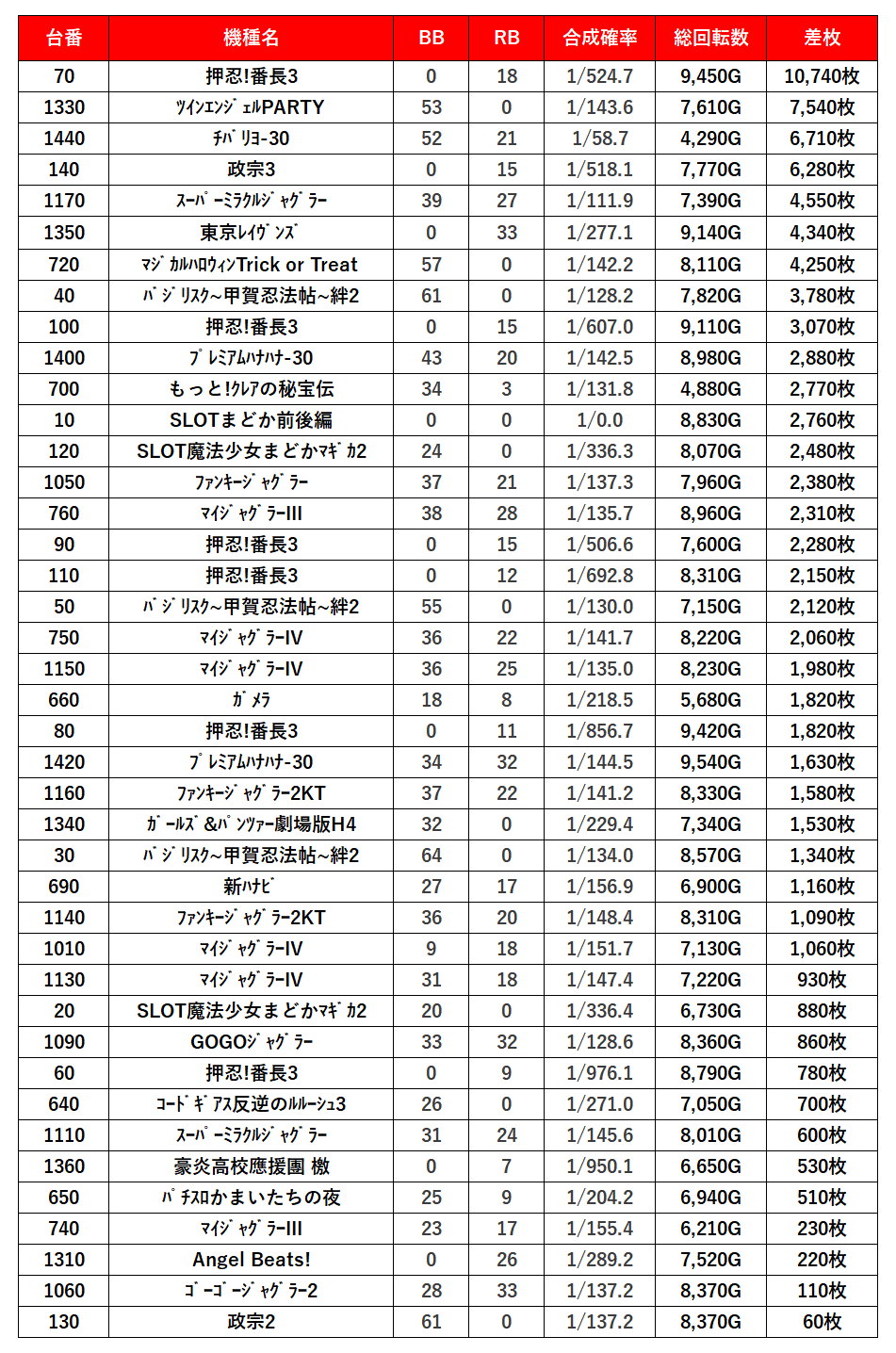 | 台番 | 機種名 | BB | RB | 合成確率 | 総回転数 | 差枚 |
|---|---|---|---|---|---|---|
| 70 | 押忍!番長3 | 0 | 18 | 1/524.7 | 9,450G | 10,740枚 |
| 1330 | ﾂｲﾝｴﾝｼﾞｪﾙPARTY | 53 | 0 | 1/143.6 | 7,610G | 7,540枚 |
| 1440 | ﾁﾊﾞﾘﾖ-30 | 52 | 21 | 1/58.7 | 4,290G | 6,710枚 |
| 140 | 政宗3 | 0 | 15 | 1/518.1 | 7,770G | 6,280枚 |
| 1170 | ｽｰﾊﾟｰﾐﾗｸﾙｼﾞｬｸﾞﾗｰ | 39 | 27 | 1/111.9 | 7,390G | 4,550枚 |
| 1350 | 東京ﾚｲｳﾞﾝｽﾞ | 0 | 33 | 1/277.1 | 9,140G | 4,340枚 |
| 720 | ﾏｼﾞｶﾙﾊﾛｳｨﾝTrick or Treat | 57 | 0 | 1/142.2 | 8,110G | 4,250枚 |
| 40 | ﾊﾞｼﾞﾘｽｸ~甲賀忍法帖~絆2 | 61 | 0 | 1/128.2 | 7,820G | 3,780枚 |
| 100 | 押忍!番長3 | 0 | 15 | 1/607.0 | 9,110G | 3,070枚 |
| 1400 | ﾌﾟﾚﾐｱﾑﾊﾅﾊﾅ-30 | 43 | 20 | 1/142.5 | 8,980G | 2,880枚 |
| 700 | もっと!ｸﾚｱの秘宝伝 | 34 | 3 | 1/131.8 | 4,880G | 2,770枚 |
| 10 | SLOTまどか前後編 | 0 | 0 | 1/0.0 | 8,830G | 2,760枚 |
| 120 | SLOT魔法少女まどかﾏｷﾞｶ2 | 24 | 0 | 1/336.3 | 8,070G | 2,480枚 |
| 1050 | ﾌｧﾝｷｰｼﾞｬｸﾞﾗｰ | 37 | 21 | 1/137.3 | 7,960G | 2,380枚 |
| 760 | ﾏｲｼﾞｬｸﾞﾗｰIII | 38 | 28 | 1/135.7 | 8,960G | 2,310枚 |
| 90 | 押忍!番長3 | 0 | 15 | 1/506.6 | 7,600G | 2,280枚 |
| 110 | 押忍!番長3 | 0 | 12 | 1/692.8 | 8,310G | 2,150枚 |
| 50 | ﾊﾞｼﾞﾘｽｸ~甲賀忍法帖~絆2 | 55 | 0 | 1/130.0 | 7,150G | 2,120枚 |
| 750 | ﾏｲｼﾞｬｸﾞﾗｰIV | 36 | 22 | 1/141.7 | 8,220G | 2,060枚 |
| 1150 | ﾏｲｼﾞｬｸﾞﾗｰIV | 36 | 25 | 1/135.0 | 8,230G | 1,980枚 |
| 660 | ｶﾞﾒﾗ | 18 | 8 | 1/218.5 | 5,680G | 1,820枚 |
| 80 | 押忍!番長3 | 0 | 11 | 1/856.7 | 9,420G | 1,820枚 |
| 1420 | ﾌﾟﾚﾐｱﾑﾊﾅﾊﾅ-30 | 34 | 32 | 1/144.5 | 9,540G | 1,630枚 |
| 1160 | ﾌｧﾝｷｰｼﾞｬｸﾞﾗｰ2KT | 37 | 22 | 1/141.2 | 8,330G | 1,580枚 |
| 1340 | ｶﾞｰﾙｽﾞ&ﾊﾟﾝﾂｧｰ劇場版H4 | 32 | 0 | 1/229.4 | 7,340G | 1,530枚 |
| 30 | ﾊﾞｼﾞﾘｽｸ~甲賀忍法帖~絆2 | 64 | 0 | 1/134.0 | 8,570G | 1,340枚 |
| 690 | 新ﾊﾅﾋﾞ | 27 | 17 | 1/156.9 | 6,900G | 1,160枚 |
| 1140 | ﾌｧﾝｷｰｼﾞｬｸﾞﾗｰ2KT | 36 | 20 | 1/148.4 | 8,310G | 1,090枚 |
| 1010 | ﾏｲｼﾞｬｸﾞﾗｰIV | 9 | 18 | 1/151.7 | 7,130G | 1,060枚 |
| 1130 | ﾏｲｼﾞｬｸﾞﾗｰIV | 31 | 18 | 1/147.4 | 7,220G | 930枚 |
| 20 | SLOT魔法少女まどかﾏｷﾞｶ2 | 20 | 0 | 1/336.4 | 6,730G | 880枚 |
| 1090 | GOGOｼﾞｬｸﾞﾗｰ | 33 | 32 | 1/128.6 | 8,360G | 860枚 |
| 60 | 押忍!番長3 | 0 | 9 | 1/976.1 | 8,790G | 780枚 |
| 640 | ｺｰﾄﾞｷﾞｱｽ反逆のﾙﾙｰｼｭ3 | 26 | 0 | 1/271.0 | 7,050G | 700枚 |
| 1110 | ｽｰﾊﾟｰﾐﾗｸﾙｼﾞｬｸﾞﾗｰ | 31 | 24 | 1/145.6 | 8,010G | 600枚 |
| 1360 | 豪炎高校應援團 檄 | 0 | 7 | 1/950.1 | 6,650G | 530枚 |
| 650 | ﾊﾟﾁｽﾛかまいたちの夜 | 25 | 9 | 1/204.2 | 6,940G | 510枚 |
| 740 | ﾏｲｼﾞｬｸﾞﾗｰIII | 23 | 17 | 1/155.4 | 6,210G | 230枚 |
| 1310 | Angel Beats! | 0 | 26 | 1/289.2 | 7,520G | 220枚 |
| 1060 | ｺﾞｰｺﾞｰｼﾞｬｸﾞﾗｰ2 | 28 | 33 | 1/137.2 | 8,370G | 110枚 |
| 130 | 政宗2 | 61 | 0 | 1/137.2 | 8,370G | 60枚 |